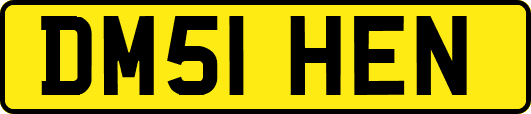 DM51 HEN